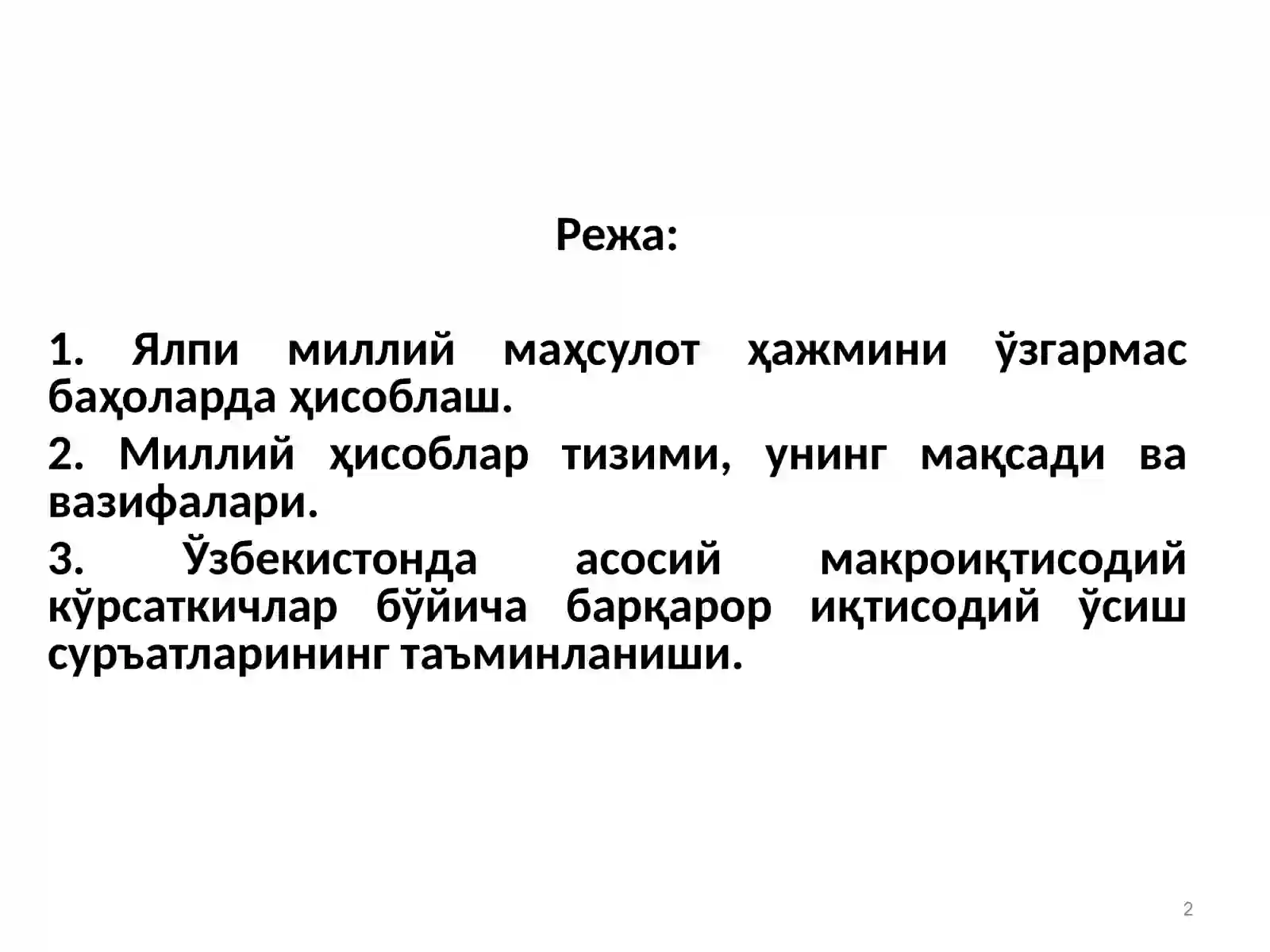 Режа:

1. Ялпи миллий маҳсулот ҳажмини ўзгармас баҳоларда ҳисоблаш.

2. Миллий ҳисоблар тизими, унинг мақсади ва вазифалари.

3. Ўзбекистонда асосий макроиқтисодий кўрсаткичлар бўйича барқарор иқтисодий ўсиш суръатларининг таъминланиши.

2